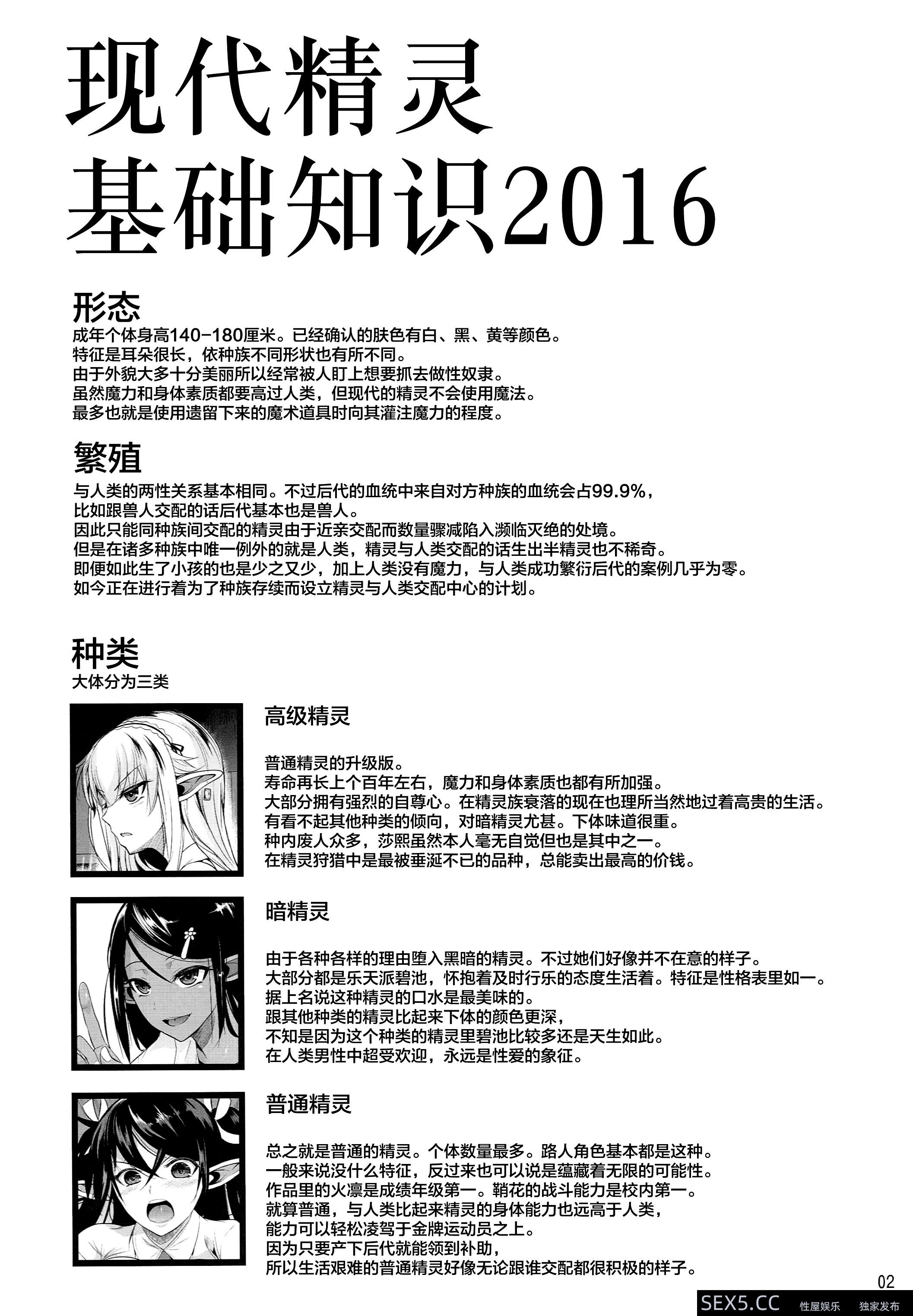 现代精灵
基础知识2016

形态
成年个体身高140-180厘米。已经确认的肤色有白、黑、黄等颜色。
特征是耳朵很长，依种族不同形状也有所不同。
由于外貌大多十分美丽所以经常被人盯上想要抓去做性奴隶。
虽然魔力和身体素质都要高过人类，但现代的精灵不会使用魔法。
最多也就是使用遗留下来的魔术道具时向其灌注魔力的程度。

繁殖
与人类的两性关系基本相同。不过后代的血统中来自对方种族的血统会占99.9%，
比如跟兽人交配的话后代基本也是兽人。
因此只能同种族间交配的精灵由于近亲交配而数量骤减陷入濒临灭绝的处境。
但是在诸多种族中唯一例外的就是人类，精灵与人类交配的话生出半精灵也不稀奇。
即便如此生了小孩的也是少之又少，加上人类没有魔力，与人类成功繁衍后代的案例几乎为零。
如今正在进行着为了种族存续而设立精灵与人类交配中心的计划。

种类
大体分为三类

高级精灵

普通精灵的升级版。
寿命再长上个百年左右，魔力和身体素质也都有所加强。
大部分拥有强烈的自尊心。在精灵族衰落的现在也理所当然地过着高贵的生活。
有看不起其他种类的倾向，对暗精灵尤甚。下体味道很重。
种内废人众多，莎熙虽然本人毫无自觉但也是其中之一。
在精灵狩猎中是最被垂涎不已的品种，总能卖出最高的价钱。

暗精灵

由于各种各样的理由堕入黑暗的精灵。不过她们好像并不在意的样子。
大部分都是乐天派碧池，怀抱着及时行乐的态度生活着。特征是性格表里如一。
据上名说这种精灵的口水是最美味的。
跟其他种类的精灵比起来下体的颜色更深，
不知是因为这个种类的精灵里碧池比较多还是天生如此。
在人类男性中超受欢迎，永远是性爱的象征。

普通精灵

总之就是普通的精灵。个体数量最多。路人角色基本都是这种。
一般来说没什么特征，反过来也可以说是蕴藏着无限的可能性。
作品里的火凛是成绩年级第一。鞘花的战斗能力是校内第一。
就算普通，与人类比起来精灵的身体能力也远高于人类，
能力可以轻松凌驾于金牌运动员之上。
因为只要产下后代就能领到补助，
所以生活艰难的普通精灵好像无论跟谁交配都很积极的样子。

02

SEX5.CC 性屋娱乐 独家发布